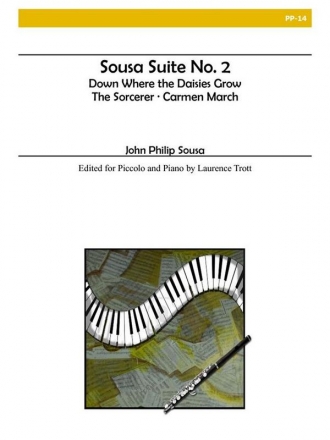 PP-14

Sousa Suite No. 2
Down Where the Daisies Grow
The Sorcerer · Carmen March

John Philip Sousa

Edited for Piccolo and Piano by Laurence Trott